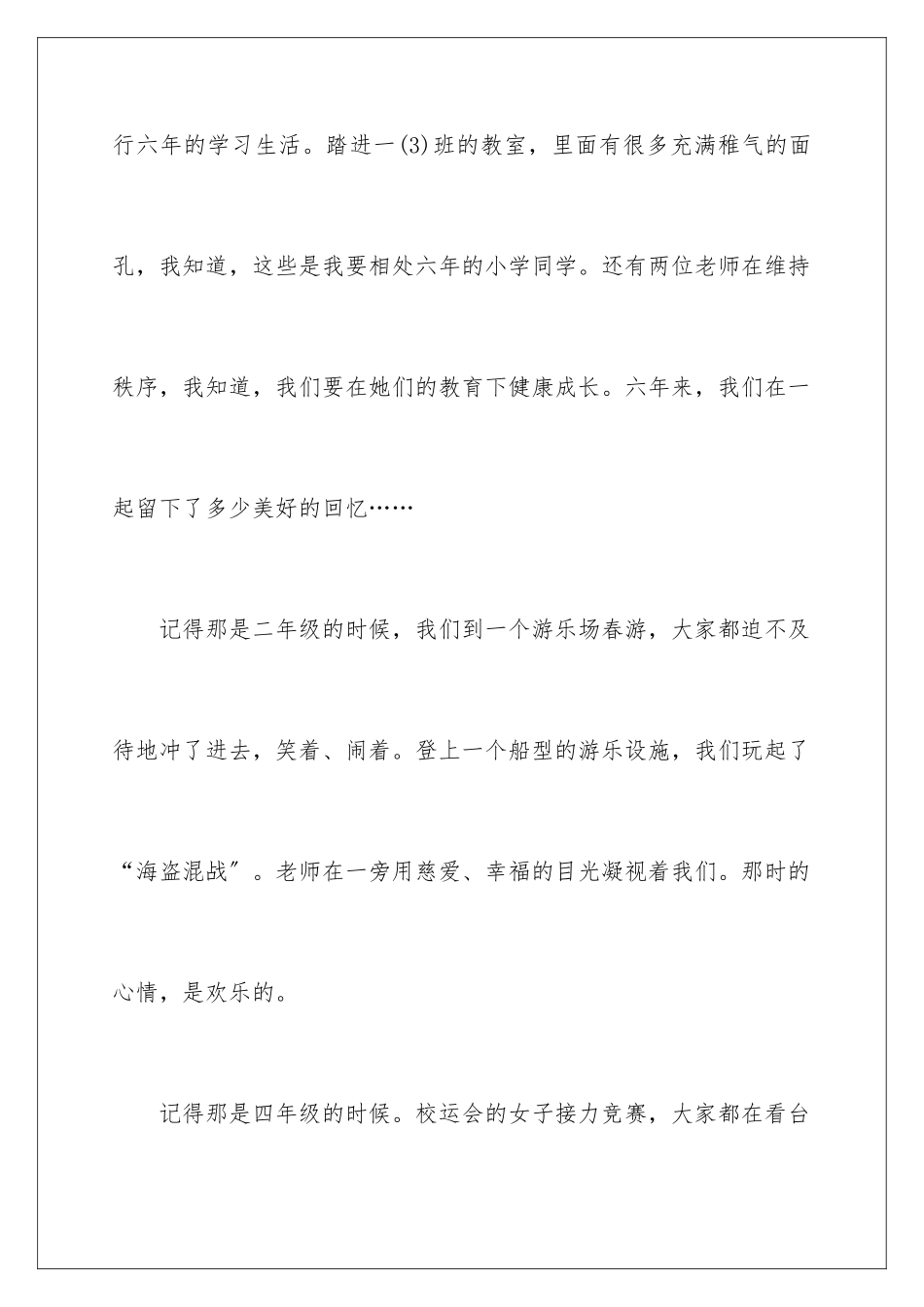 行六年的学习生活。踏进一(3)班的教室，里面有很多充满稚气的面孔，我知道，这些是我要相处六年的小学同学。还有两位老师在维持秩序，我知道，我们要在她们的教育下健康成长。六年来，我们在一起留下了多少美好的回忆……

记得那是二年级的时候，我们到一个游乐场春游，大家都迫不及待地冲了进去，笑着、闹着。登上一个船型的游乐设施，我们玩起了“海盗混战”。老师在一旁用慈爱、幸福的目光凝视着我们。那时的心情，是欢乐的。

记得那是四年级的时候。校运会的女子接力竞赛，大家都在看台